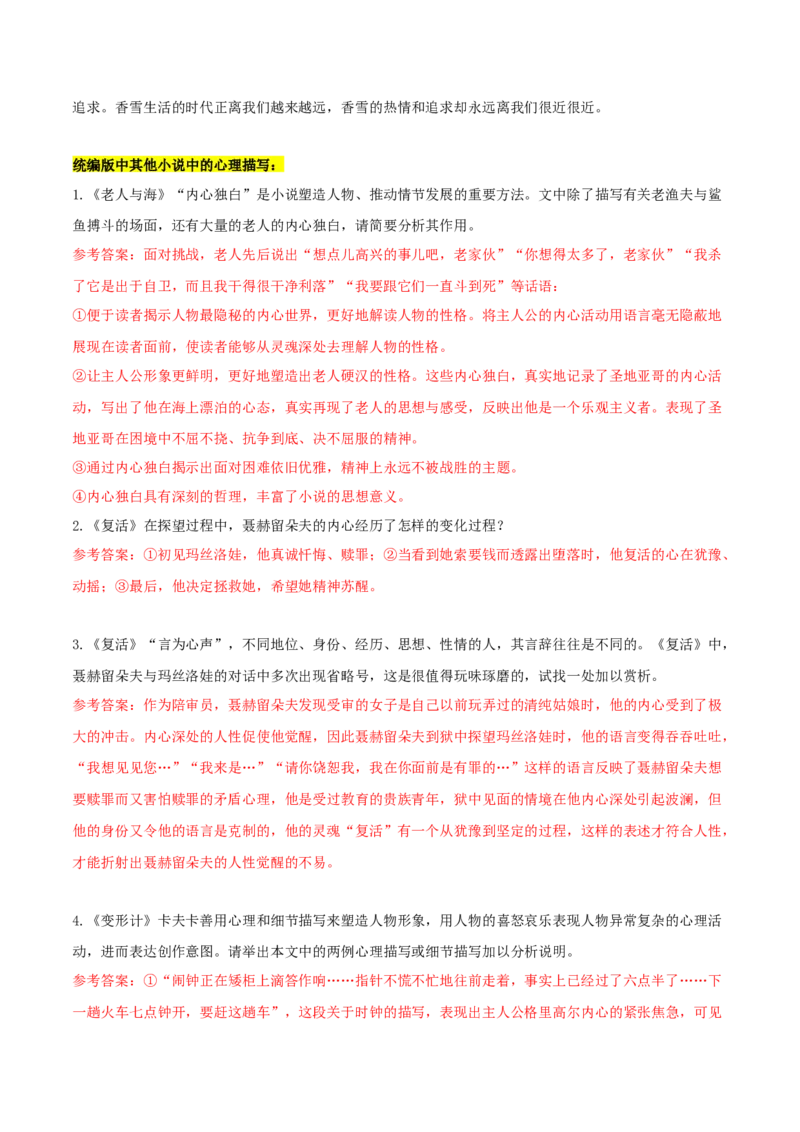 追求。香雪生活的时代正离我们越来越远，香雪的热情和追求却永远离我们很近很近。

统编版中其他小说中的心理描写：

1.《老人与海》“内心独白”是小说塑造人物、推动情节发展的重要方法。文中除了描写有关老渔夫与鲨鱼搏斗的场面，还有大量的老人的内心独白，请简要分析其作用。

参考答案：面对挑战，老人先后说出“想点儿高兴的事儿吧，老家伙”“你想得太多了，老家伙”“我杀了它是出于自卫，而且我干得很干净利落”“我要跟它们一直斗到死”等话语：

①便于读者揭示人物最隐秘的内心世界，更好地解读人物的性格。将主人公的内心活动用语言毫无隐蔽地展现在读者面前，使读者能够从灵魂深处去理解人物的性格。

②让主人公形象更鲜明，更好地塑造出老人硬汉的性格。这些内心独白，真实地记录了圣地亚哥的内心活动，写出了他在海上漂泊的心态，真实再现了老人的思想与感受，反映出他是一个乐观主义者。表现了圣地亚哥在困境中不屈不挠、抗争到底、决不屈服的精神。

③通过内心独白揭示出面对困难依旧优雅，精神上永远不被战胜的主题。

④内心独白具有深刻的哲理，丰富了小说的思想意义。

2.《复活》在探望过程中，聂赫留朵夫的内心经历了怎样的变化过程？

参考答案：①初见玛丝洛娃，他真诚忏悔、赎罪；②当看到她索要钱而透露出堕落时，他复活的心在犹豫、动摇；③最后，他决定拯救她，希望她精神苏醒。

3.《复活》“言为心声”，不同地位、身份、经历、思想、性情的人，其言辞往往是不同的。《复活》中，聂赫留朵夫与玛丝洛娃的对话中多次出现省略号，这是很值得玩味琢磨的，试找一处加以赏析。

参考答案：作为陪审员，聂赫留朵夫发现受审的女子是自己以前玩弄过的清纯姑娘时，他的内心受到了极大的冲击。内心深处的人性促使他觉醒，因此聂赫留朵夫到狱中探望玛丝洛娃时，他的语言变得吞吞吐吐，“我想见见您…”“我来是…”“请你饶恕我，我在你面前是有罪的…”这样的语言反映了聂赫留朵夫想要赎罪而又害怕赎罪的矛盾心理，他是受过教育的贵族青年，狱中见面的情境在他内心深处引起波澜，但他的身份又令他的语言是克制的，他的灵魂“复活”有一个从犹豫到坚定的过程，这样的表述才符合人性，才能折射出聂赫留朵夫的人性觉醒的不易。

4.《变形计》卡夫卡善用心理和细节描写来塑造人物形象，用人物的喜怒哀乐表现人物异常复杂的心理活动，进而表达创作意图。请举出本文中的两例心理描写或细节描写加以分析说明。

参考答案：①“闹钟正在矮柜上滴答作响……指针不慌不忙地往前走着，事实上已经过了六点半了……下一趟火车七点钟开，要赶这趟车”，这段关于时钟的描写，表现出主人公格里高尔内心的紧张焦急，可见